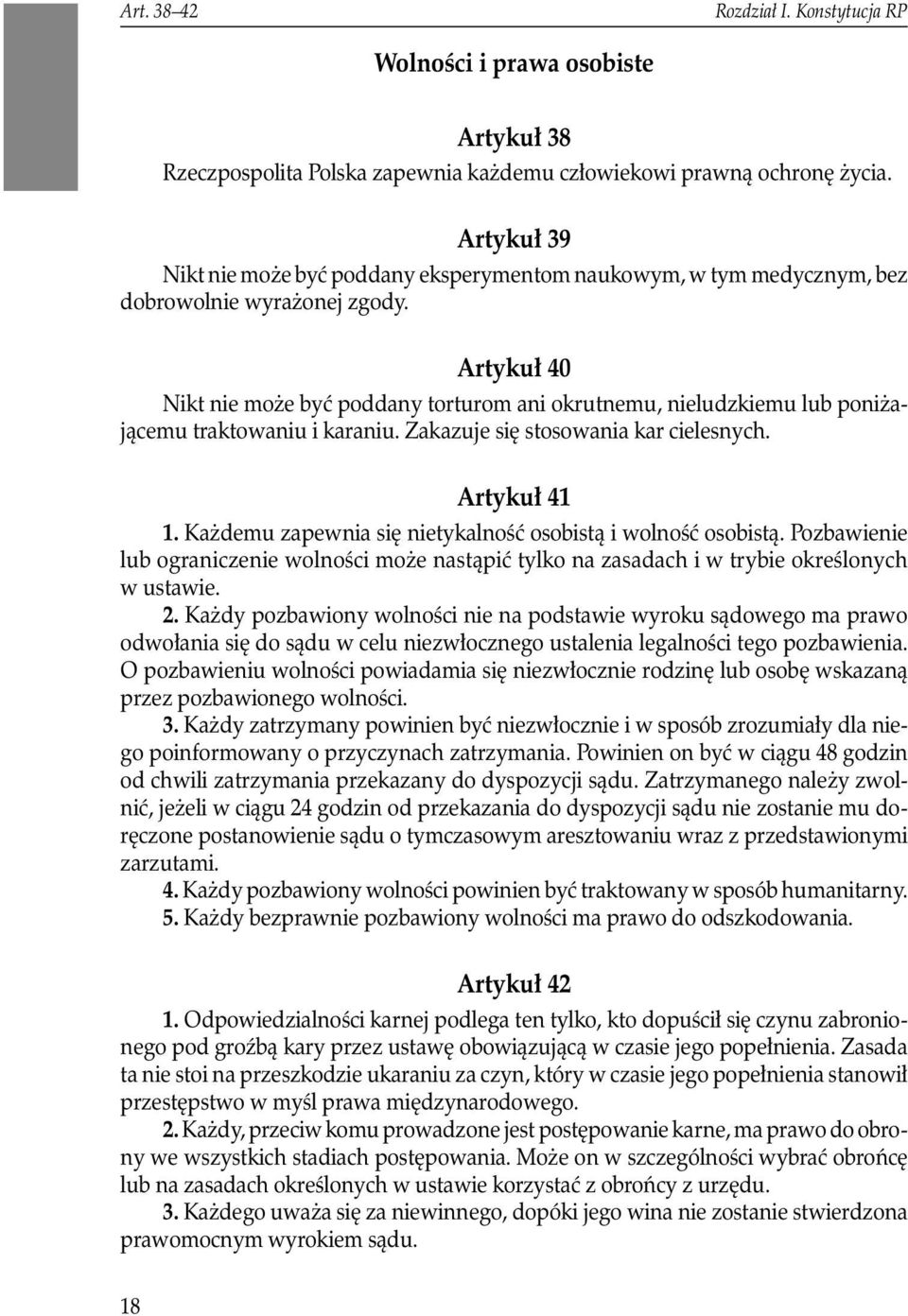 Art. 38–42

Rozdział I. Konstytucja RP

Wolności i prawa osobiste

Artykuł 38

Rzeczpospolita Polska zapewnia każdemu człowiekowi prawną ochronę życia.

Artykuł 39

Nikt nie może być poddany eksperymentom naukowym, w tym medycznym, bez dobrowolnie wyrażonej zgody.

Artykuł 40

Nikt nie może być poddany torturom ani okrutnemu, nieludzkiemu lub poniżającemu traktowaniu i karaniu. Zakazuje się stosowania kar cielesnych.

Artykuł 41

1. Każdemu zapewnia się nietykalność osobistą i wolność osobistą. Pozbawienie lub ograniczenie wolności może nastąpić tylko na zasadach i w trybie określonych w ustawie.

2. Każdy pozbawiony wolności nie na podstawie wyroku sądowego ma prawo odwołania się do sądu w celu niezwłocznego ustalenia legalności tego pozbawienia. O pozbawieniu wolności powiadamia się niezwłocznie rodzinę lub osobę wskazaną przez pozbawionego wolności.

3. Każdy zatrzymany powinien być niezwłocznie i w sposób zrozumiały dla niego poinformowany o przyczynach zatrzymania. Powinien on być w ciągu 48 godzin od chwili zatrzymania przekazany do dyspozycji sądu. Zatrzymanego należy zwolnić, jeżeli w ciągu 24 godzin od przekazania do dyspozycji sądu nie zostanie mu doręczone postanowienie sądu o tymczasowym aresztowaniu wraz z przedstawionymi zarzutami.

4. Każdy pozbawiony wolności powinien być traktowany w sposób humanitarny.

5. Każdy bezprawnie pozbawiony wolności ma prawo do odszkodowania.

Artykuł 42

1. Odpowiedzialności karnej podlega ten tylko, kto dopuścił się czynu zabronionego pod groźbą kary przez ustawę obowiązującą w czasie jego popełnienia. Zasada ta nie stoi na przeszkodzie ukaraniu za czyn, który w czasie jego popełnienia stanowił przestępstwo w myśl prawa międzynarodowego.

2. Każdy, przeciw komu prowadzone jest postępowanie karne, ma prawo do obrony we wszystkich stadiach postępowania. Może on w szczególności wybrać obrońcę lub na zasadach określonych w ustawie korzystać z obrońcy z urzędu.

3. Każdego uważa się za niewinnego, dopóki jego wina nie zostanie stwierdzona prawomocnym wyrokiem sądu.

18